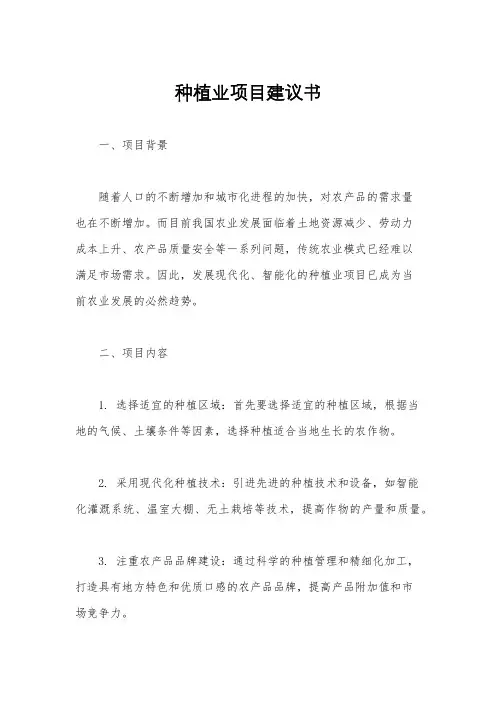 种植业项目建议书

一、项目背景

随着人口的不断增加和城市化进程的加快，对农产品的需求量也在不断增加。而目前我国农业发展面临着土地资源减少、劳动力成本上升、农产品质量安全等一系列问题，传统农业模式已经难以满足市场需求。因此，发展现代化、智能化的种植业项目已成为当前农业发展的必然趋势。

二、项目内容

1. 选择适宜的种植区域：首先要选择适宜的种植区域，根据当地的气候、土壤条件等因素，选择种植适合当地生长的农作物。

2. 采用现代化种植技术：引进先进的种植技术和设备，如智能化灌溉系统、温室大棚、无土栽培等技术，提高作物的产量和质量。

3. 注重农产品品牌建设：通过科学的种植管理和精细化加工，打造具有地方特色和优质口感的农产品品牌，提高产品附加值和市场竞争力。